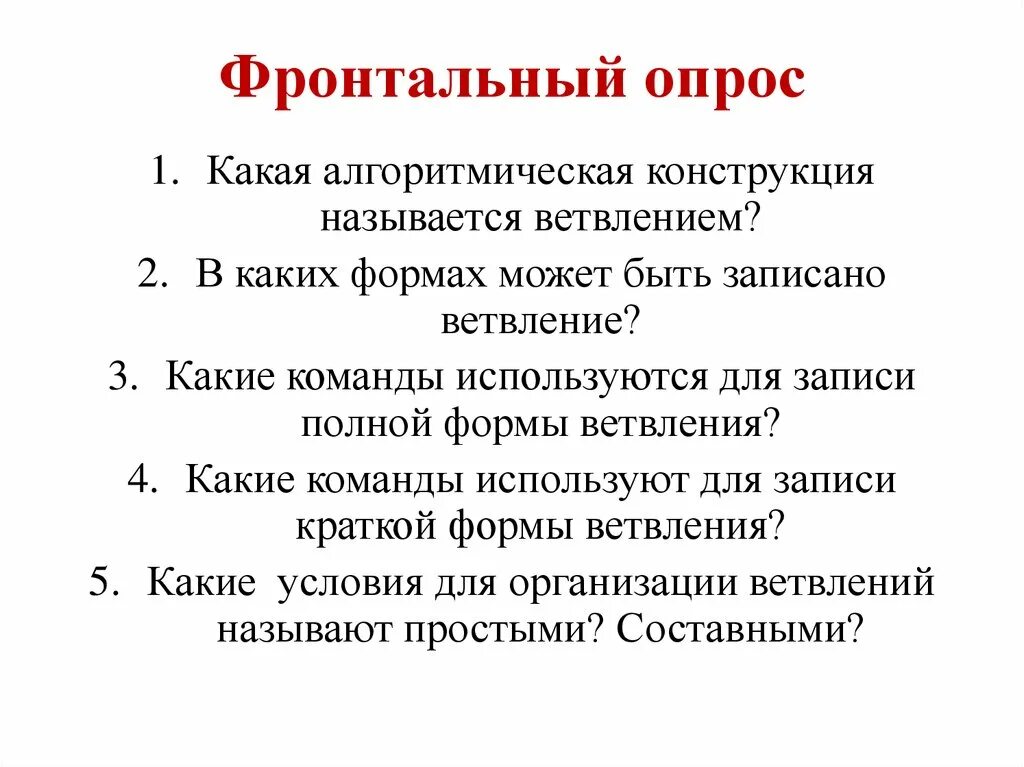 Фронтальный опрос

1. Какая алгоритмическая конструкция называется ветвлением?
2. В каких формах может быть записано ветвление?
3. Какие команды используются для записи полной формы ветвления?
4. Какие команды используют для записи краткой формы ветвления?
5. Какие  условия для организации ветвлений называют простыми? Составными?